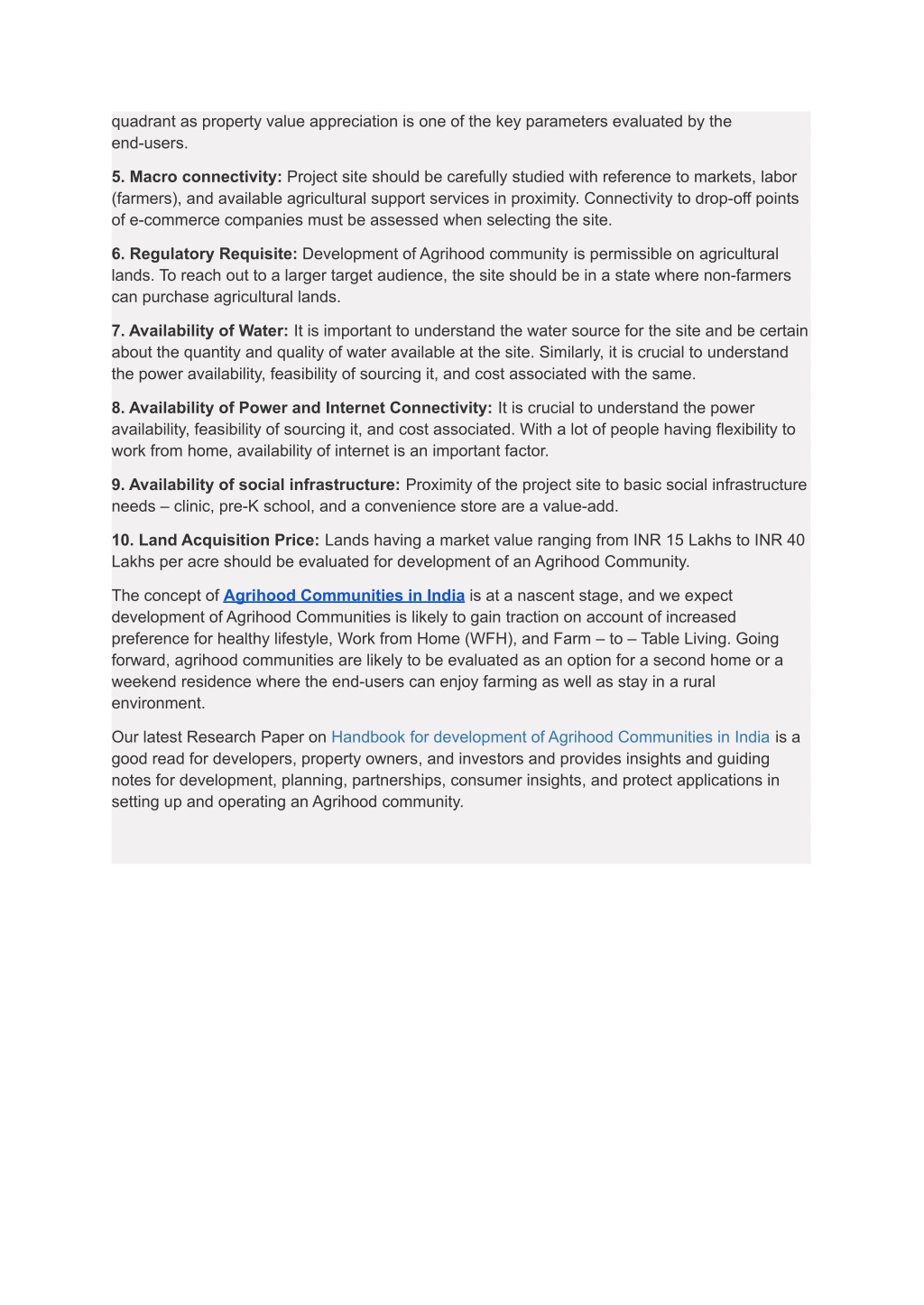 quadrant as property value appreciation is one of the key parameters evaluated by the end-users.

5. Macro connectivity: Project site should be carefully studied with reference to markets, labor (farmers), and available agricultural support services in proximity. Connectivity to drop-off points of e-commerce companies must be assessed when selecting the site.

6. Regulatory Requisite: Development of Agrihood community is permissible on agricultural lands. To reach out to a larger target audience, the site should be in a state where non-farmers can purchase agricultural lands.

7. Availability of Water: It is important to understand the water source for the site and be certain about the quantity and quality of water available at the site. Similarly, it is crucial to understand the power availability, feasibility of sourcing it, and cost associated with the same.

8. Availability of Power and Internet Connectivity: It is crucial to understand the power availability, feasibility of sourcing it, and cost associated. With a lot of people having flexibility to work from home, availability of internet is an important factor.

9. Availability of social infrastructure: Proximity of the project site to basic social infrastructure needs – clinic, pre-K school, and a convenience store are a value-add.

10. Land Acquisition Price: Lands having a market value ranging from INR 15 Lakhs to INR 40 Lakhs per acre should be evaluated for development of an Agrihood Community.

The concept of Agrihood Communities in India is at a nascent stage, and we expect development of Agrihood Communities is likely to gain traction on account of increased preference for healthy lifestyle, Work from Home (WFH), and Farm – to – Table Living. Going forward, agrihood communities are likely to be evaluated as an option for a second home or a weekend residence where the end-users can enjoy farming as well as stay in a rural environment.

Our latest Research Paper on Handbook for development of Agrihood Communities in India is a good read for developers, property owners, and investors and provides insights and guiding notes for development, planning, partnerships, consumer insights, and protect applications in setting up and operating an Agrihood community.